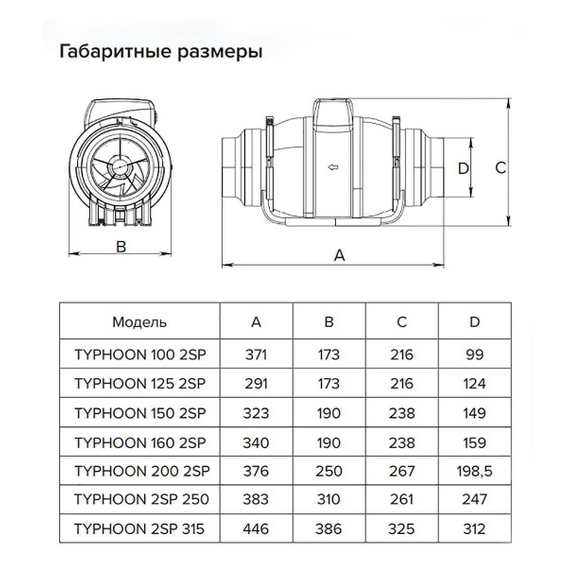 Габаритные размеры

B

D

C

A

| Модель | A | B | C | D |
|---|---|---|---|---|
| TYPHOON 100 2SP | 371 | 173 | 216 | 99 |
| TYPHOON 125 2SP | 291 | 173 | 216 | 124 |
| TYPHOON 150 2SP | 323 | 190 | 238 | 149 |
| TYPHOON 160 2SP | 340 | 190 | 238 | 159 |
| TYPHOON 200 2SP | 376 | 250 | 267 | 198,5 |
| TYPHOON 2SP 250 | 383 | 310 | 261 | 247 |
| TYPHOON 2SP 315 | 446 | 386 | 325 | 312 |